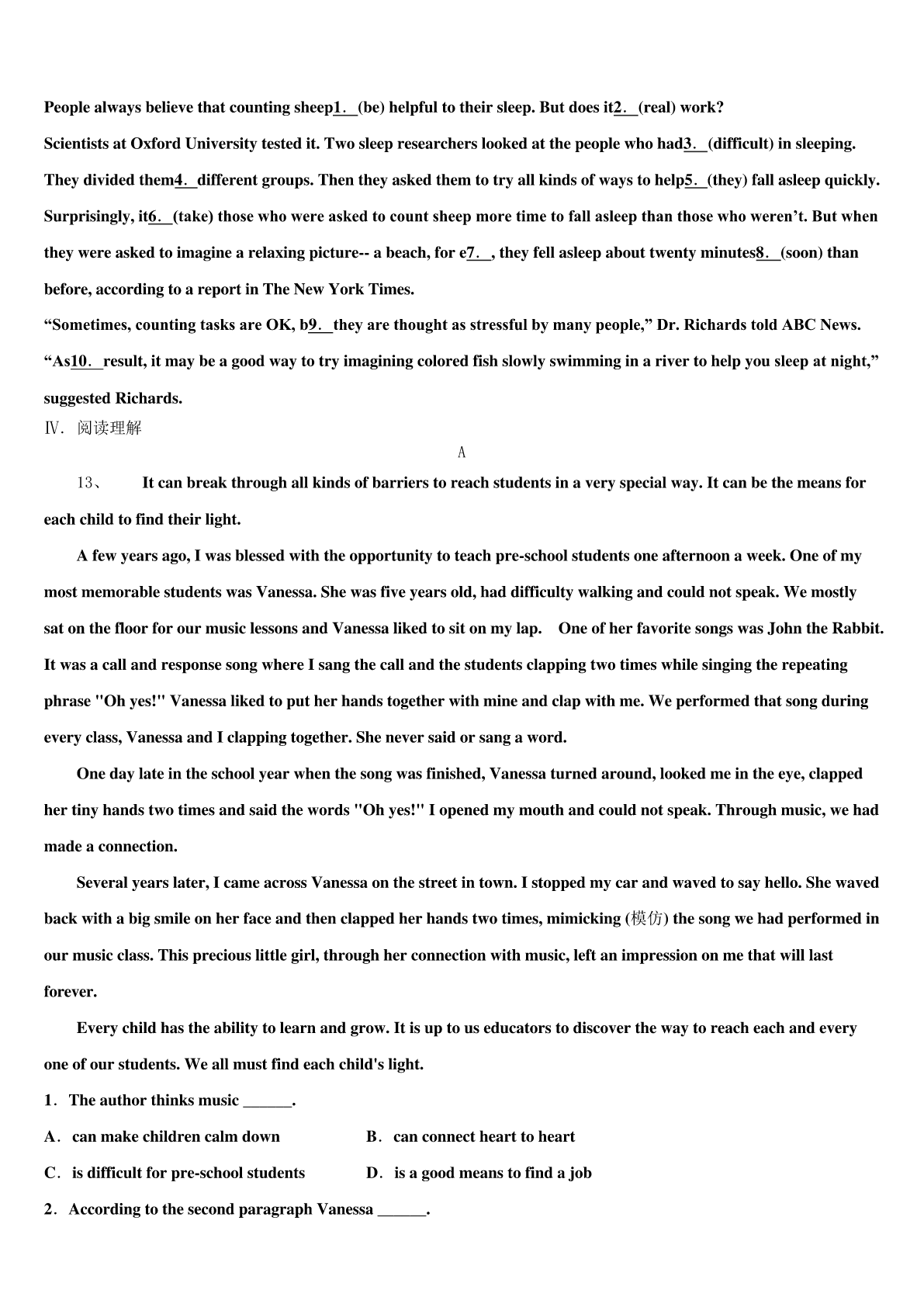 People always believe that counting sheep1.____(be) helpful to their sleep. But does it2.____(real) work?

Scientists at Oxford University tested it. Two sleep researchers looked at the people who had3.____(difficult) in sleeping. They divided them4.____different groups. Then they asked them to try all kinds of ways to help5.____(they) fall asleep quickly. Surprisingly, it6.____(take) those who were asked to count sheep more time to fall asleep than those who weren't. But when they were asked to imagine a relaxing picture-- a beach, for e7.____, they fell asleep about twenty minutes8.____(soon) than before, according to a report in The New York Times.

"Sometimes, counting tasks are OK, b9.____they are thought as stressful by many people," Dr. Richards told ABC News. "As10.____result, it may be a good way to try imagining colored fish slowly swimming in a river to help you sleep at night," suggested Richards.

Ⅳ. 阅读理解

A

13、 It can break through all kinds of barriers to reach students in a very special way. It can be the means for each child to find their light.

A few years ago, I was blessed with the opportunity to teach pre-school students one afternoon a week. One of my most memorable students was Vanessa. She was five years old, had difficulty walking and could not speak. We mostly sat on the floor for our music lessons and Vanessa liked to sit on my lap. One of her favorite songs was John the Rabbit. It was a call and response song where I sang the call and the students clapping two times while singing the repeating phrase "Oh yes!" Vanessa liked to put her hands together with mine and clap with me. We performed that song during every class, Vanessa and I clapping together. She never said or sang a word.

One day late in the school year when the song was finished, Vanessa turned around, looked me in the eye, clapped her tiny hands two times and said the words "Oh yes!" I opened my mouth and could not speak. Through music, we had made a connection.

Several years later, I came across Vanessa on the street in town. I stopped my car and waved to say hello. She waved back with a big smile on her face and then clapped her hands two times, mimicking (模仿) the song we had performed in our music class. This precious little girl, through her connection with music, left an impression on me that will last forever.

Every child has the ability to learn and grow. It is up to us educators to discover the way to reach each and every one of our students. We all must find each child's light.

1. The author thinks music ____.

A. can make children calm down B. can connect heart to heart

C. is difficult for pre-school students D. is a good means to find a job

2. According to the second paragraph Vanessa ____.